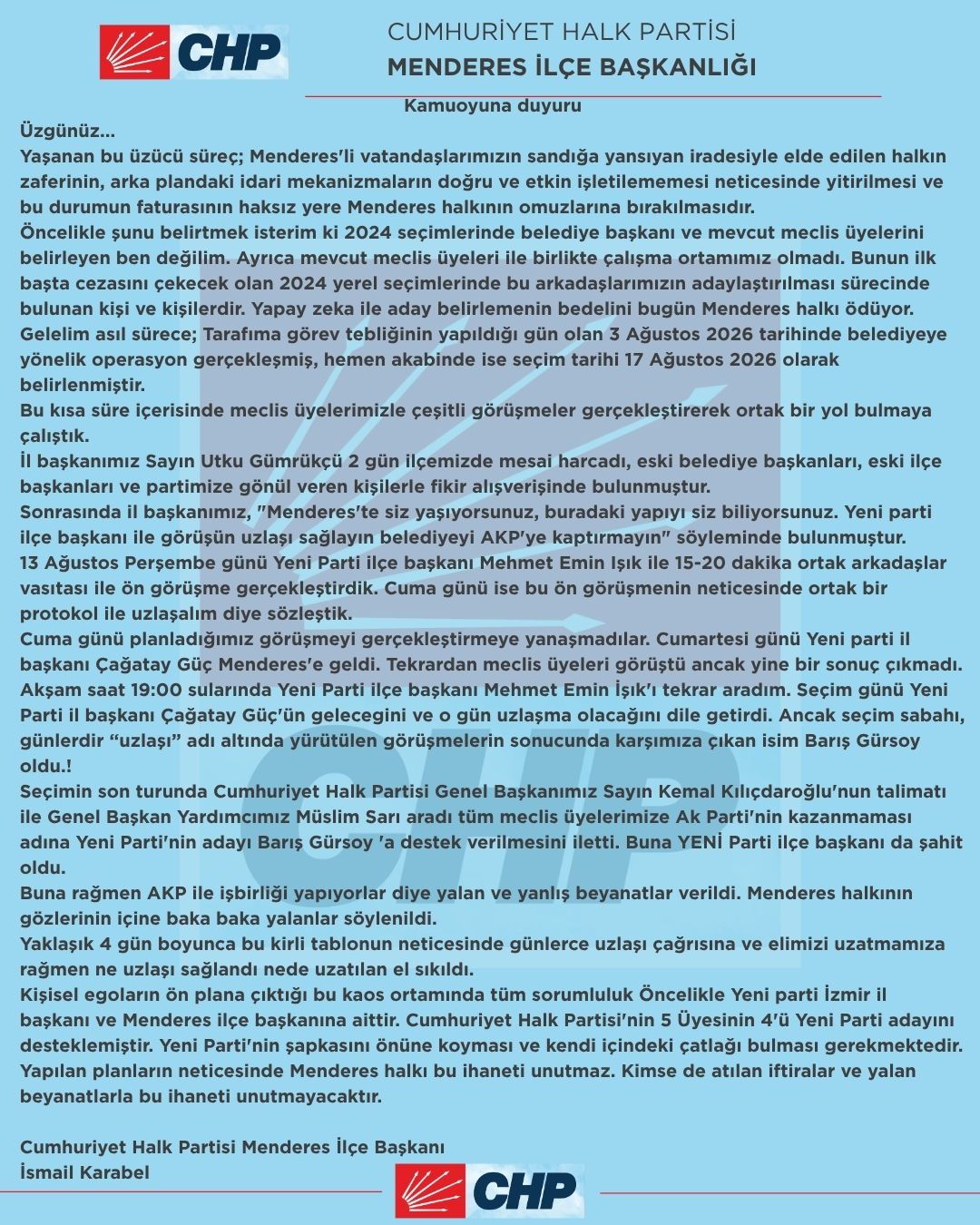 CHP

CUMHURİYET HALK PARTİSİ
MENDERES İLÇE BAŞKANLIĞI

Kamuoyuna duyuru

Üzgünüz...
Yaşanan bu üzücü süreç; Menderes'li vatandaşlarımızın sandığa yansıyan iradesiyle elde edilen halkın zaferinin, arka plandaki idari mekanizmaların doğru ve etkin işletilememesi neticesinde yitirilmesi ve bu durumun faturasının haksız yere Menderes halkının omuzlarına bırakılmasıdır.
Öncelikle şunu belirtmek isterim ki 2024 seçimlerinde belediye başkanı ve mevcut meclis üyelerini belirleyen ben değilim. Ayrıca mevcut meclis üyeleri ile birlikte çalışma ortamımız olmadı. Bunun ilk başta cezasını çekecek olan 2024 yerel seçimlerinde bu arkadaşlarımızın adaylaştırılması sürecinde bulunan kişi ve kişilerdir. Yapay zeka ile aday belirlemenin bedelini bugün Menderes halkı ödüyor.
Gelelim asıl sürece; Tarafıma görev tebliğinin yapıldığı gün olan 3 Ağustos 2026 tarihinde belediyeye yönelik operasyon gerçekleşmiş, hemen akabinde ise seçim tarihi 17 Ağustos 2026 olarak belirlenmiştir.
Bu kısa süre içerisinde meclis üyelerimizle çeşitli görüşmeler gerçekleştirerek ortak bir yol bulmaya çalıştık.
İl başkanımız Sayın Utku Gümrükçü 2 gün ilçemizde mesai harcadı, eski belediye başkanları, eski ilçe başkanları ve partimize gönül veren kişilerle fikir alışverişinde bulunmuştur.
Sonrasında il başkanımız, "Menderes'te siz yaşıyorsunuz, buradaki yapıyı siz biliyorsunuz. Yeni parti ilçe başkanı ile görüşün uzlaşı sağlayın belediyeyi AKP'ye kaptırmayın" söyleminde bulunmuştur.
13 Ağustos Perşembe günü Yeni Parti ilçe başkanı Mehmet Emin Işık ile 15-20 dakika ortak arkadaşlar vasıtası ile ön görüşme gerçekleştirdik. Cuma günü ise bu ön görüşmenin neticesinde ortak bir protokol ile uzlaşalım diye sözleştik.
Cuma günü planladığımız görüşmeyi gerçekleştirmeye yanaşmadılar. Cumartesi günü Yeni parti il başkanı Çağatay Güç Menderes'e geldi. Tekrardan meclis üyeleri görüştü ancak yine bir sonuç çıkmadı. Akşam saat 19:00 sularında Yeni Parti ilçe başkanı Mehmet Emin İşık'ı tekrar aradım. Seçim günü Yeni Parti il başkanı Çağatay Güç'ün gelecegini ve o gün uzlaşma olacağını dile getirdi. Ancak seçim sabahı, günlerdir “uzlaşı” adı altında yürütülen görüşmelerin sonucunda karşımıza çıkan isim Barış Gürsoy oldu.!
Seçimin son turunda Cumhuriyet Halk Partisi Genel Başkanımız Sayın Kemal Kılıçdaroğlu'nun talimatı ile Genel Başkan Yardımcımız Müslim Sarı aradı tüm meclis üyelerimize Ak Parti'nin kazanmaması adına Yeni Parti'nin adayı Barış Gürsoy 'a destek verilmesini iletti. Buna YENİ Parti ilçe başkanı da şahit oldu.
Buna rağmen AKP ile işbirliği yapıyorlar diye yalan ve yanlış beyanatlar verildi. Menderes halkının gözlerinin içine baka baka yalanlar söylenildi.
Yaklaşık 4 gün boyunca bu kirli tablonun neticesinde günlerce uzlaşı çağrısına ve elimizi uzatmamıza rağmen ne uzlaşı sağlandı nede uzatılan el sıkıldı.
Kişisel egoların ön plana çıktığı bu kaos ortamında tüm sorumluluk Öncelikle Yeni parti İzmir il başkanı ve Menderes ilçe başkanına aittir. Cumhuriyet Halk Partisi'nin 5 Üyesinin 4'ü Yeni Parti adayını desteklemiştir. Yeni Parti'nin şapkasını önüne koyması ve kendi içindeki çatlağı bulması gerekmektedir.
Yapılan planların neticesinde Menderes halkı bu ihaneti unutmaz. Kimse de atılan iftiralar ve yalan beyanatlarla bu ihaneti unutmayacaktır.

Cumhuriyet Halk Partisi Menderes İlçe Başkanı
İsmail Karabel

CHP